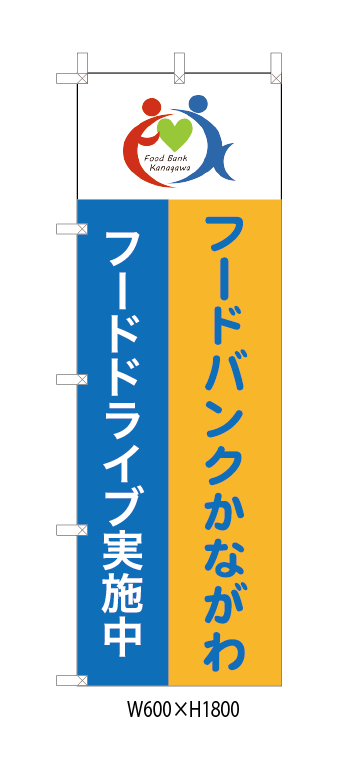 Food Bank Kanagawa

フードバンクかながわ

フードドライブ実施中

W600×H1800